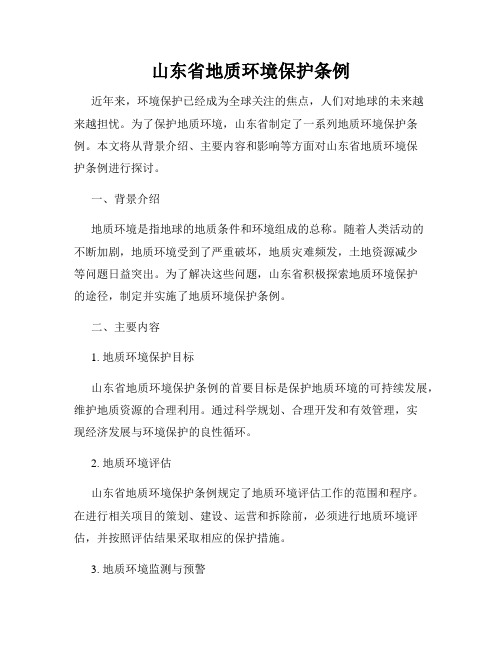 山东省地质环境保护条例

近年来，环境保护已经成为全球关注的焦点，人们对地球的未来越来越担忧。为了保护地质环境，山东省制定了一系列地质环境保护条例。本文将从背景介绍、主要内容和影响等方面对山东省地质环境保护条例进行探讨。

一、背景介绍

地质环境是指地球的地质条件和环境组成的总称。随着人类活动的不断加剧，地质环境受到了严重破坏，地质灾难频发，土地资源减少等问题日益突出。为了解决这些问题，山东省积极探索地质环境保护的途径，制定并实施了地质环境保护条例。

二、主要内容

1. 地质环境保护目标

山东省地质环境保护条例的首要目标是保护地质环境的可持续发展，维护地质资源的合理利用。通过科学规划、合理开发和有效管理，实现经济发展与环境保护的良性循环。

2. 地质环境评估

山东省地质环境保护条例规定了地质环境评估工作的范围和程序。在进行相关项目的策划、建设、运营和拆除前，必须进行地质环境评估，并按照评估结果采取相应的保护措施。

3. 地质环境监测与预警